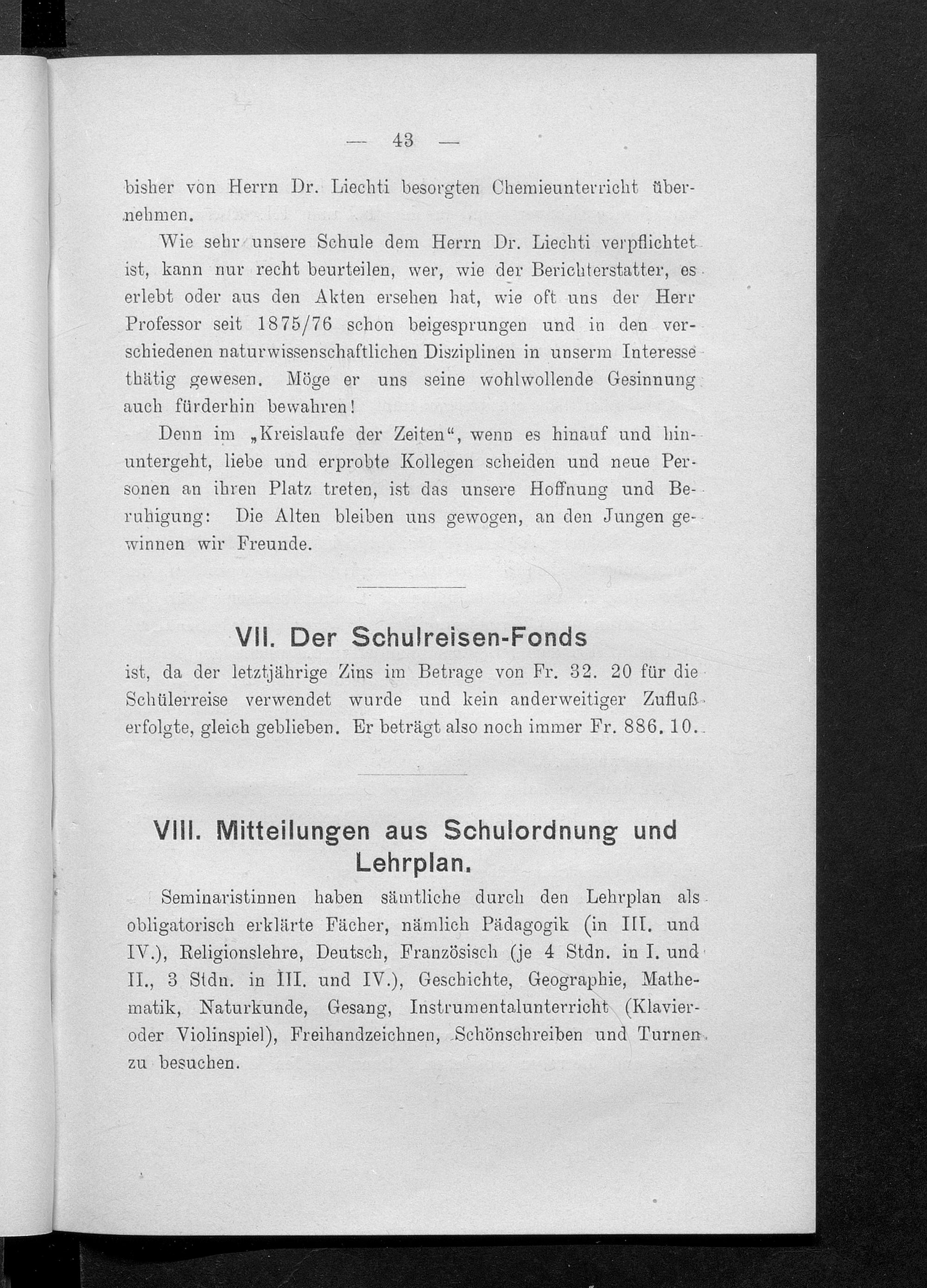 — 43 —

bisher von Herrn Dr. Liechti besorgten Chemieunterricht übernehmen.

Wie sehr unsere Schule dem Herrn Dr. Liechti verpflichtet ist, kann nur recht beurteilen, wer, wie der Berichterstatter, es erlebt oder aus den Akten ersehen hat, wie oft uns der Herr Professor seit 1875/76 schon beigesprungen und in den verschiedenen naturwissenschaftlichen Disziplinen in unserm Interesse thätig gewesen. Möge er uns seine wohlwollende Gesinnung auch fürderhin bewahren!

Denn im „Kreislaufe der Zeiten“, wenn es hinauf und hinuntergeht, liebe und erprobte Kollegen scheiden und neue Personen an ihren Platz treten, ist das unsere Hoffnung und Beruhigung: Die Alten bleiben uns gewogen, an den Jungen gewinnen wir Freunde.

VII. Der Schulreisen-Fonds

ist, da der letztjährige Zins im Betrage von Fr. 32. 20 für die Schülerreise verwendet wurde und kein anderweitiger Zufluß erfolgte, gleich geblieben. Er beträgt also noch immer Fr. 886. 10.

VIII. Mitteilungen aus Schulordnung und Lehrplan.

Seminaristinnen haben sämtliche durch den Lehrplan als obligatorisch erklärte Fächer, nämlich Pädagogik (in III. und IV.), Religionslehre, Deutsch, Französisch (je 4 Stdn. in I. und II., 3 Stdn. in III. und IV.), Geschichte, Geographie, Mathematik, Naturkunde, Gesang, Instrumentalunterricht (Klavier- oder Violinspiel), Freihandzeichnen, Schönschreiben und Turnen zu besuchen.